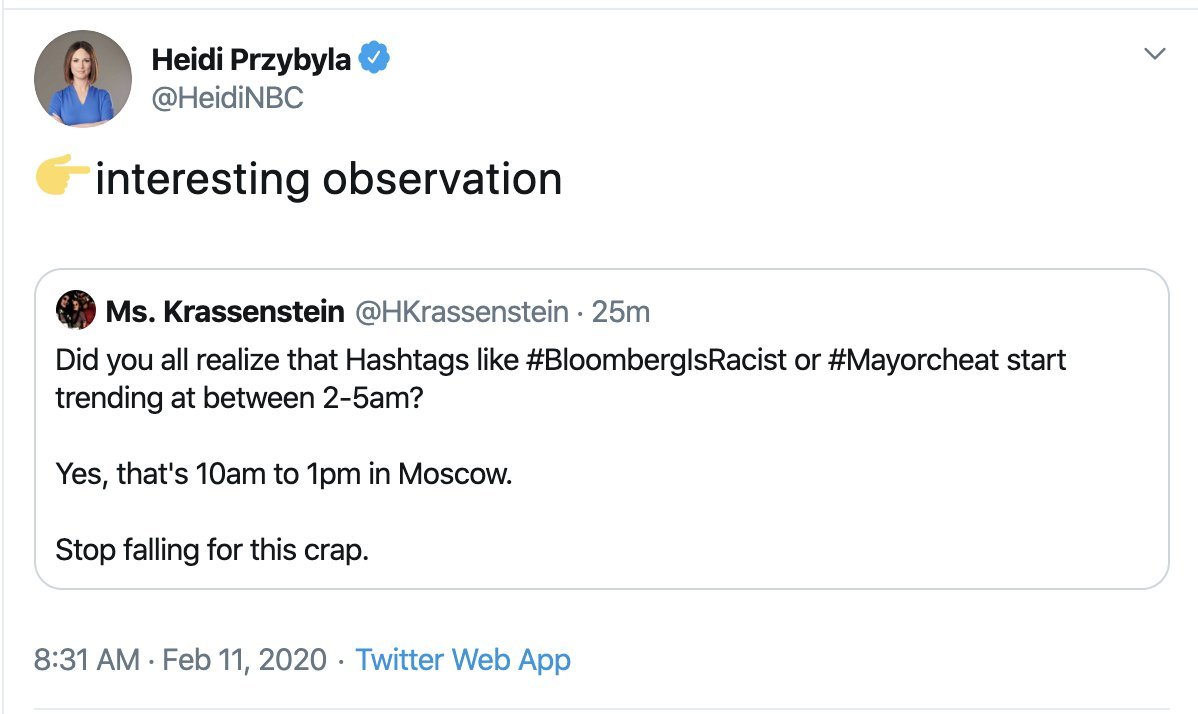 Heidi Przybyla
@HeidiNBC

👉interesting observation

Ms. Krassenstein @HKrassenstein · 25m
Did you all realize that Hashtags like #BloombergIsRacist or #Mayorcheat start trending at between 2-5am?

Yes, that's 10am to 1pm in Moscow.

Stop falling for this crap.

8:31 AM · Feb 11, 2020 · Twitter Web App